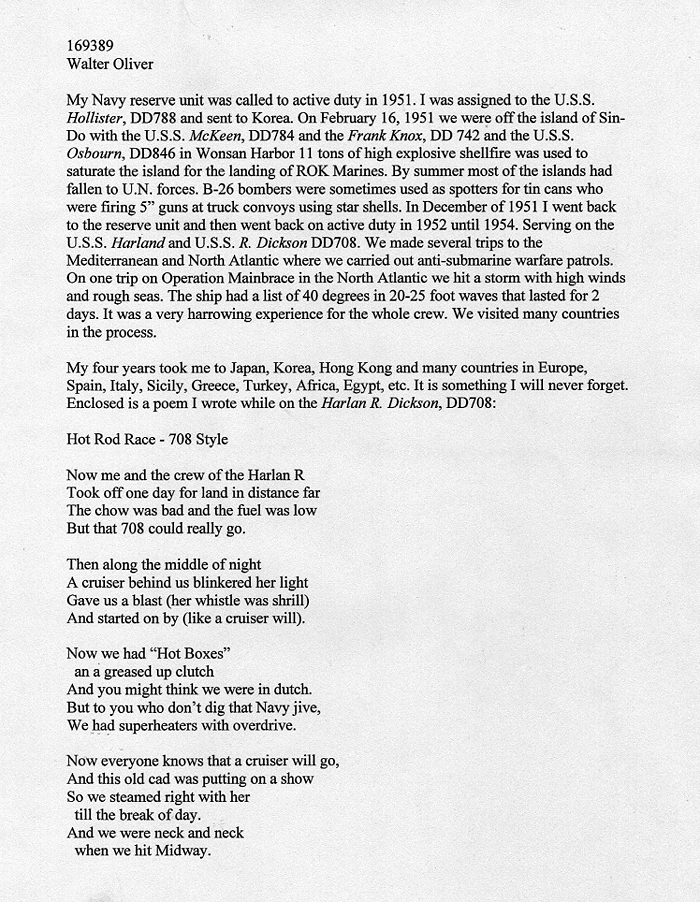 169389
Walter Oliver

My Navy reserve unit was called to active duty in 1951. I was assigned to the U.S.S. Hollister, DD788 and sent to Korea. On February 16, 1951 we were off the island of Sin-Do with the U.S.S. McKeen, DD784 and the Frank Knox, DD 742 and the U.S.S. Osbourn, DD846 in Wonsan Harbor 11 tons of high explosive shellfire was used to saturate the island for the landing of ROK Marines. By summer most of the islands had fallen to U.N. forces. B-26 bombers were sometimes used as spotters for tin cans who were firing 5" guns at truck convoys using star shells. In December of 1951 I went back to the reserve unit and then went back on active duty in 1952 until 1954. Serving on the U.S.S. Harland and U.S.S. R. Dickson DD708. We made several trips to the Mediterranean and North Atlantic where we carried out anti-submarine warfare patrols. On one trip on Operation Mainbrace in the North Atlantic we hit a storm with high winds and rough seas. The ship had a list of 40 degrees in 20-25 foot waves that lasted for 2 days. It was a very harrowing experience for the whole crew. We visited many countries in the process.

My four years took me to Japan, Korea, Hong Kong and many countries in Europe, Spain, Italy, Sicily, Greece, Turkey, Africa, Egypt, etc. It is something I will never forget. Enclosed is a poem I wrote while on the Harlan R. Dickson, DD708:

Hot Rod Race - 708 Style

Now me and the crew of the Harlan R
Took off one day for land in distance far
The chow was bad and the fuel was low
But that 708 could really go.

Then along the middle of night
A cruiser behind us blinkered her light
Gave us a blast (her whistle was shrill)
And started on by (like a cruiser will).

Now we had "Hot Boxes"
an a greased up clutch
And you might think we were in dutch.
But to you who don't dig that Navy jive,
We had superheaters with overdrive.

Now everyone knows that a cruiser will go,
And this old cad was putting on a show
So we steamed right with her
till the break of day.
And we were neck and neck
when we hit Midway.